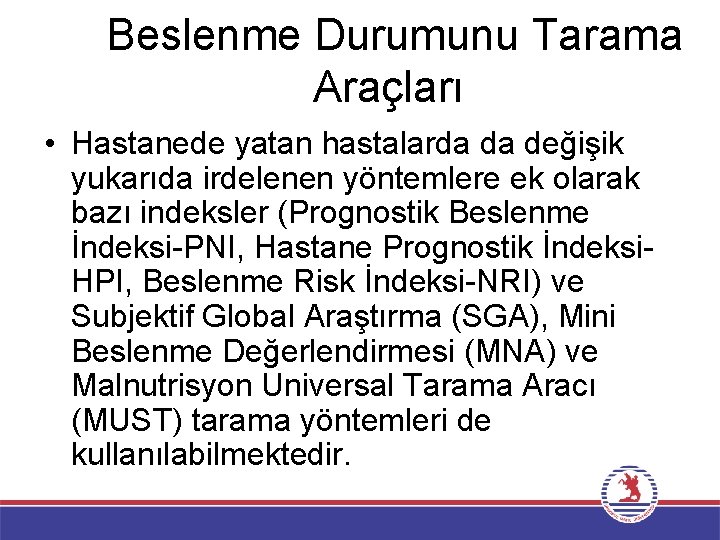 Beslenme Durumunu Tarama Araçları

• Hastanede yatan hastalarda da değişik yukarıda irdelenen yöntemlere ek olarak bazı indeksler (Prognostik Beslenme İndeksi-PNI, Hastane Prognostik İndeksi-HPI, Beslenme Risk İndeksi-NRI) ve Subjektif Global Araştırma (SGA), Mini Beslenme Değerlendirmesi (MNA) ve Malnutrisyon Universal Tarama Aracı (MUST) tarama yöntemleri de kullanılabilmektedir.